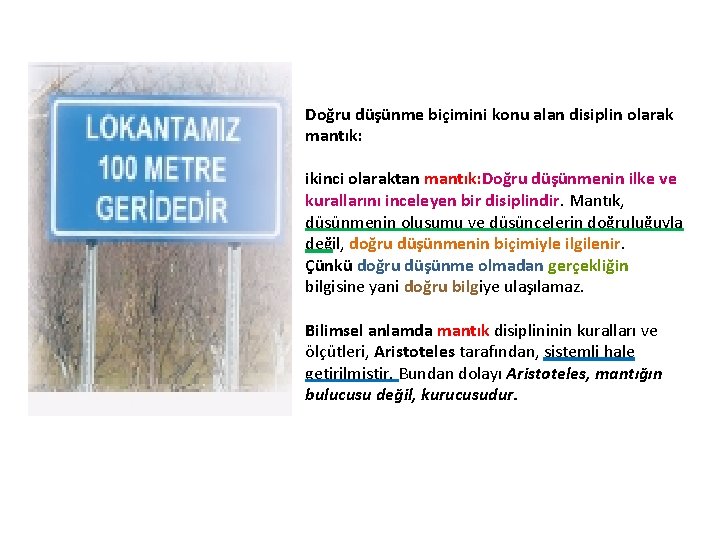 LOKANTAMIZ
100 METRE
GERİDEDİR

Doğru düşünme biçimini konu alan disiplin olarak mantık:

ikinci olaraktan mantık:Doğru düşünmenin ilke ve kurallarını inceleyen bir disiplindir. Mantık, düşünmenin oluşumu ve düşüncelerin doğruluğuyla değil, doğru düşünmenin biçimiyle ilgilenir. Çünkü doğru düşünme olmadan gerçekliğin bilgisine yani doğru bilgiye ulaşılamaz.

Bilimsel anlamda mantık disiplininin kuralları ve ölçütleri, Aristoteles tarafından, sistemli hale getirilmiştir. Bundan dolayı Aristoteles, mantığın bulucusu değil, kurucusudur.